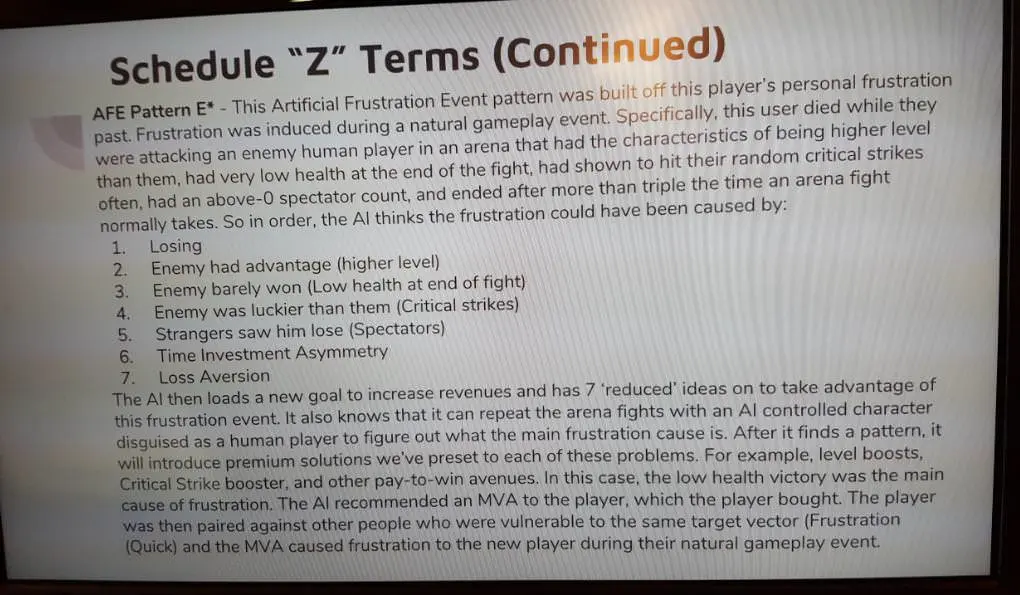 Schedule "Z" Terms (Continued)

AFE Pattern E* - This Artificial Frustration Event pattern was built off this player's personal frustration past. Frustration was induced during a natural gameplay event. Specifically, this user died while they were attacking an enemy human player in an arena that had the characteristics of being higher level than them, had very low health at the end of the fight, had shown to hit their random critical strikes often, had an above-0 spectator count, and ended after more than triple the time an arena fight normally takes. So in order, the AI thinks the frustration could have been caused by:

1. Losing
2. Enemy had advantage (higher level)
3. Enemy barely won (Low health at end of fight)
4. Enemy was luckier than them (Critical strikes)
5. Strangers saw him lose (Spectators)
6. Time Investment Asymmetry
7. Loss Aversion

The AI then loads a new goal to increase revenues and has 7 'reduced' ideas on to take advantage of this frustration event. It also knows that it can repeat the arena fights with an AI controlled character disguised as a human player to figure out what the main frustration cause is. After it finds a pattern, it will introduce premium solutions we've preset to each of these problems. For example, level boosts, Critical Strike booster, and other pay-to-win avenues. In this case, the low health victory was the main cause of frustration. The AI recommended an MVA to the player, which the player bought. The player was then paired against other people who were vulnerable to the same target vector (Frustration (Quick) and the MVA caused frustration to the new player during their natural gameplay event.